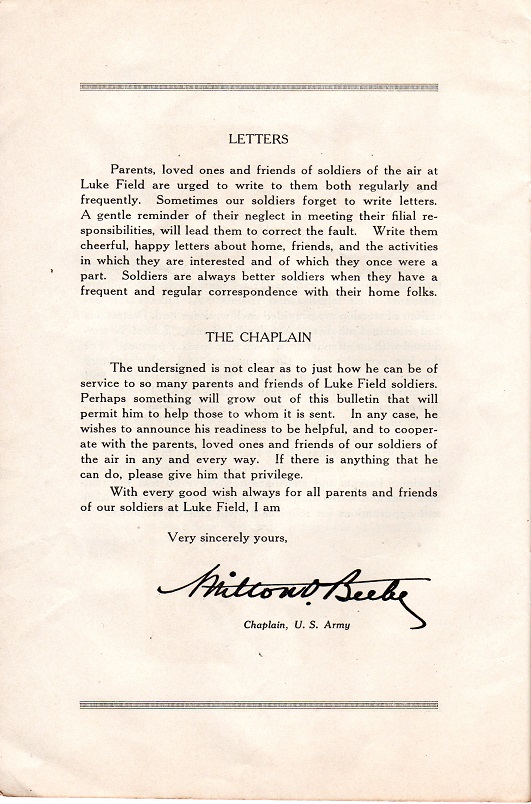 LETTERS

Parents, loved ones and friends of soldiers of the air at Luke Field are urged to write to them both regularly and frequently. Sometimes our soldiers forget to write letters. A gentle reminder of their neglect in meeting their filial responsibilities, will lead them to correct the fault. Write them cheerful, happy letters about home, friends, and the activities in which they are interested and of which they once were a part. Soldiers are always better soldiers when they have a frequent and regular correspondence with their home folks.

THE CHAPLAIN

The undersigned is not clear as to just how he can be of service to so many parents and friends of Luke Field soldiers. Perhaps something will grow out of this bulletin that will permit him to help those to whom it is sent. In any case, he wishes to announce his readiness to be helpful, and to cooperate with the parents, loved ones and friends of our soldiers of the air in any and every way. If there is anything that he can do, please give him that privilege.

With every good wish always for all parents and friends of our soldiers at Luke Field, I am

Very sincerely yours,

Milton O. Beebe

Chaplain, U. S. Army